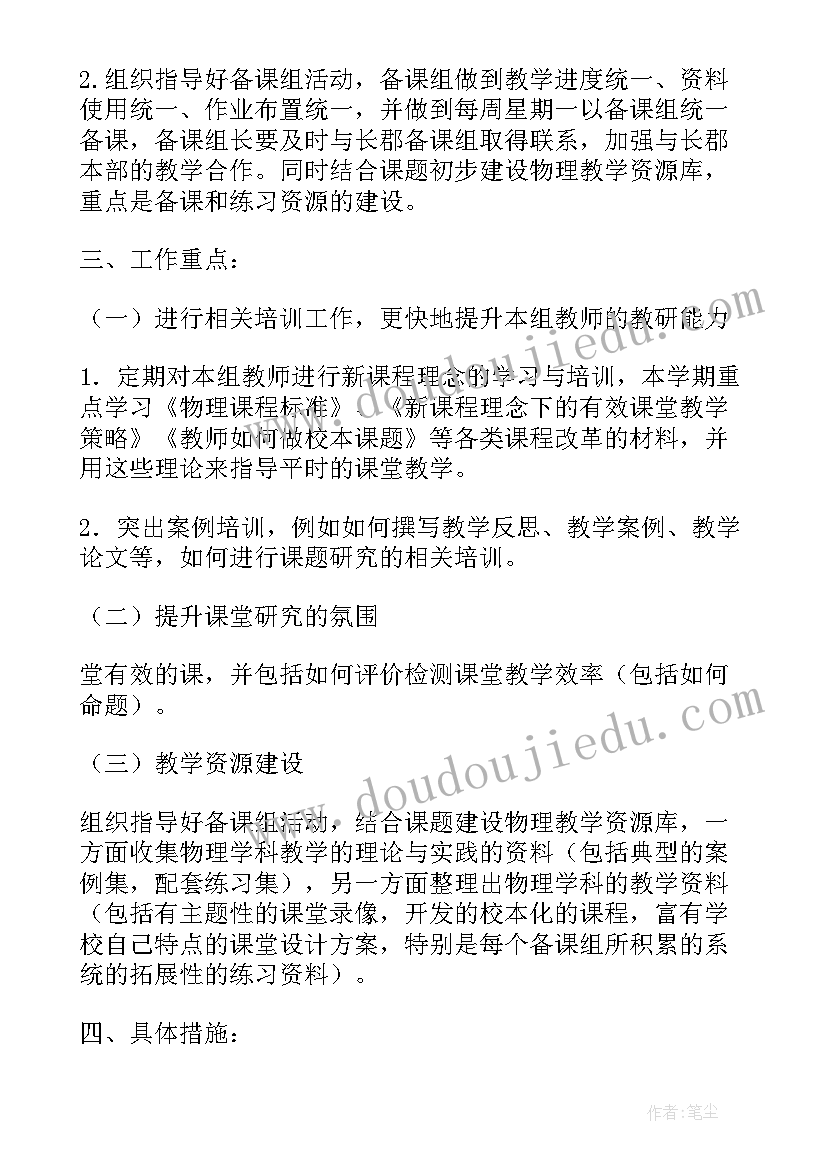 2.组织指导好备课组活动，备课组做到教学进度统一、资料使用统一、作业布置统一，并做到每周星期一以备课组统一备课，备课组长要及时与长郡备课组取得联系，加强与长郡本部的教学合作。同时结合课题初步建设物理教学资源库，重点是备课和练习资源的建设。

三、工作重点：

（一）进行相关培训工作，更快地提升本组教师的教研能力

1．定期对本组教师进行新课程理念的学习与培训，本学期重点学习《物理课程标准》、《新课程理念下的有效课堂教学策略》《教师如何做校本课题》等各类课程改革的材料，并用这些理论来指导平时的课堂教学。

2．突出案例培训，例如如何撰写教学反思、教学案例、教学论文等，如何进行课题研究的相关培训。

（二）提升课堂研究的氛围

堂有效的课，并包括如何评价检测课堂教学效率（包括如何命题）。

（三）教学资源建设

组织指导好备课组活动，结合课题建设物理教学资源库，一方面收集物理学科教学的理论与实践的资料（包括典型的案例集，配套练习集），另一方面整理出物理学科的教学资料（包括有主题性的课堂录像，开发的校本化的课程，富有学校自己特点的课堂设计方案，特别是每个备课组所积累的系统的拓展性的练习资料）。

四、具体措施：

www.doudoujiedu.com

www.doudoujiedu.com

作者：笔尘